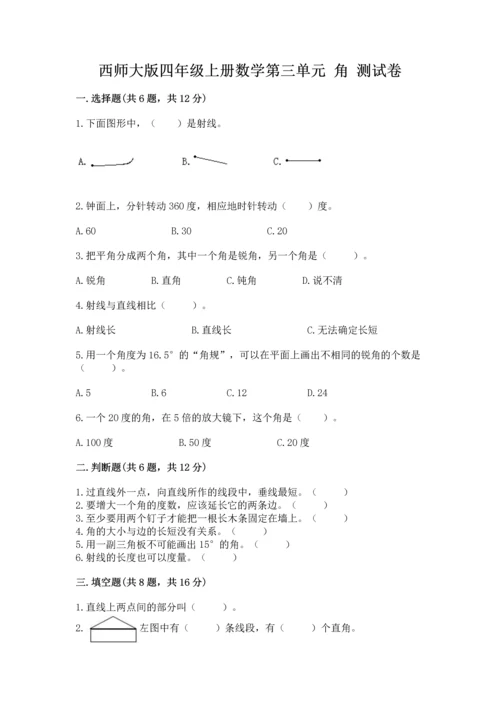 西师大版四年级上册数学第三单元 角 测试卷

一.选择题(共6题，共12分)

1.下面图形中，（　　）是射线。

A.　　　B.　　　C.

2.钟面上，分针转动360度，相应地时针转动（　　）度。

A.60　　　B.30　　　C.20

3.把平角分成两个角，其中一个角是锐角，另一个角是（　　）。

A.锐角　　B.直角　　C.钝角　　D.说不清

4.射线与直线相比（　　）。

A.射线长　　　B.直线长　　　C.无法确定长短

5.用一个角度为16.5°的“角规”，可以在平面上画出不相同的锐角的个数是（　　）。

A.5　　B.6　　C.12　　D.24

6.一个20度的角，在5倍的放大镜下，这个角是（　　）。

A.100度　　　B.50度　　　C.20度

二.判断题(共6题，共12分)

1.过直线外一点，向直线所作的线段中，垂线最短。（　　）
2.要增大一个角的度数，应该延长它的两条边。（　　）
3.至少要用两个钉子才能把一根长木条固定在墙上。（　　）
4.角的大小与边的长短没有关系。（　　）
5.用一副三角板不可能画出15°的角。（　　）
6.射线的长度也可以度量。（　　）

三.填空题(共8题，共16分)

1.直线上两点间的部分叫（　　）。

2.　左图中有（　　）条线段，有（　　）个直角。